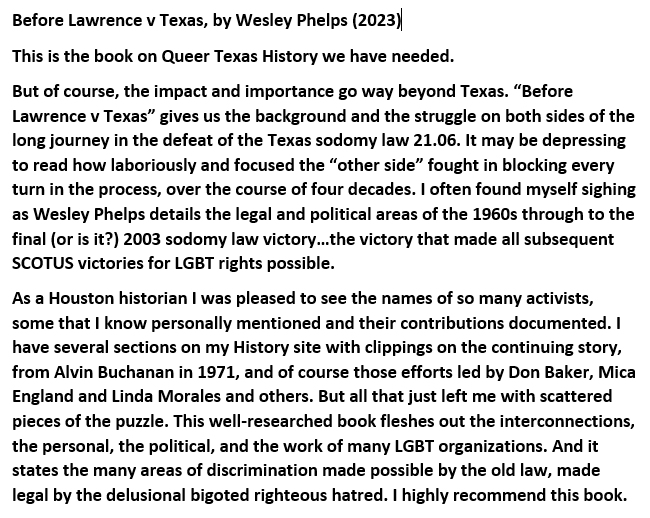 Before Lawrence v Texas, by Wesley Phelps (2023)

This is the book on Queer Texas History we have needed.

But of course, the impact and importance go way beyond Texas. “Before Lawrence v Texas” gives us the background and the struggle on both sides of the long journey in the defeat of the Texas sodomy law 21.06. It may be depressing to read how laboriously and focused the “other side” fought in blocking every turn in the process, over the course of four decades. I often found myself sighing as Wesley Phelps details the legal and political areas of the 1960s through to the final (or is it?) 2003 sodomy law victory…the victory that made all subsequent SCOTUS victories for LGBT rights possible.

As a Houston historian I was pleased to see the names of so many activists, some that I know personally mentioned and their contributions documented. I have several sections on my History site with clippings on the continuing story, from Alvin Buchanan in 1971, and of course those efforts led by Don Baker, Mica England and Linda Morales and others. But all that just left me with scattered pieces of the puzzle. This well-researched book fleshes out the interconnections, the personal, the political, and the work of many LGBT organizations. And it states the many areas of discrimination made possible by the old law, made legal by the delusional bigoted righteous hatred. I highly recommend this book.